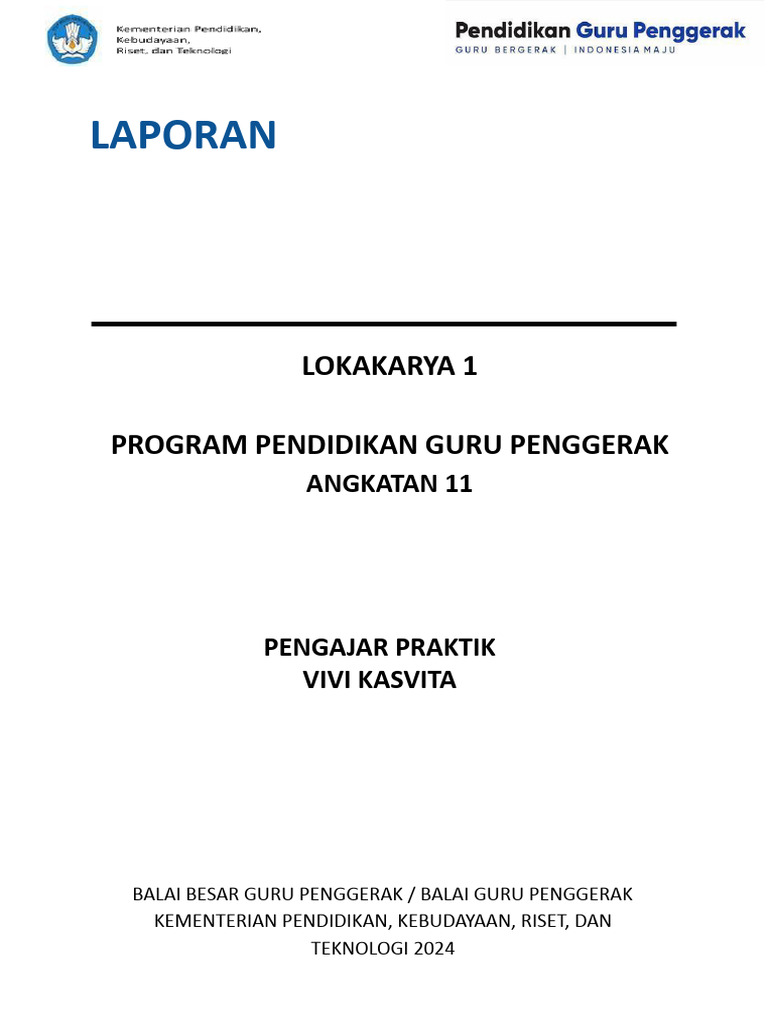 Kementerian Pendidikan, Kebudayaan, Riset, dan Teknologi

Pendidikan Guru Penggerak
GURU BERGERAK | INDONESIA MAJU

LAPORAN

LOKAKARYA 1

PROGRAM PENDIDIKAN GURU PENGGERAK
ANGKATAN 11

PENGAJAR PRAKTIK
VIVI KASVITA

BALAI BESAR GURU PENGGERAK / BALAI GURU PENGGERAK
KEMENTERIAN PENDIDIKAN, KEBUDAYAAN, RISET, DAN TEKNOLOGI 2024